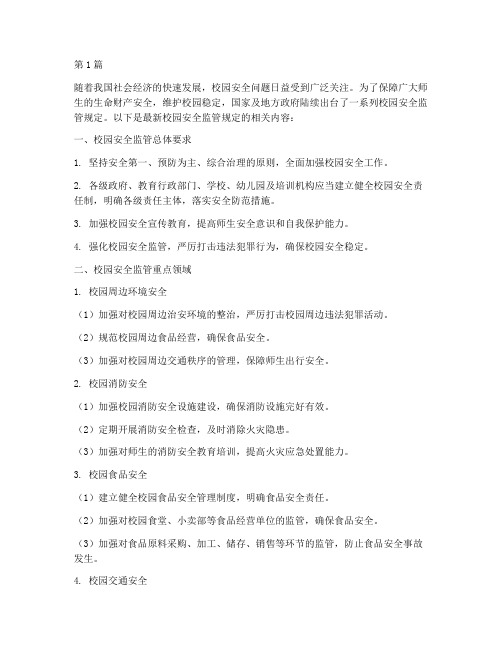 第1篇

随着我国社会经济的快速发展，校园安全问题日益受到广泛关注。为了保障广大师生的生命财产安全，维护校园稳定，国家及地方政府陆续出台了一系列校园安全监管规定。以下是最新校园安全监管规定的相关内容：

一、校园安全监管总体要求

1. 坚持安全第一、预防为主、综合治理的原则，全面加强校园安全工作。

2. 各级政府、教育行政部门、学校、幼儿园及培训机构应当建立健全校园安全责任制，明确各级责任主体，落实安全防范措施。

3. 加强校园安全宣传教育，提高师生安全意识和自我保护能力。

4. 强化校园安全监管，严厉打击违法犯罪行为，确保校园安全稳定。

二、校园安全监管重点领域

1. 校园周边环境安全

（1）加强对校园周边治安环境的整治，严厉打击校园周边违法犯罪活动。

（2）规范校园周边食品经营，确保食品安全。

（3）加强对校园周边交通秩序的管理，保障师生出行安全。

2. 校园消防安全

（1）加强校园消防安全设施建设，确保消防设施完好有效。

（2）定期开展消防安全检查，及时消除火灾隐患。

（3）加强对师生的消防安全教育培训，提高火灾应急处置能力。

3. 校园食品安全

（1）建立健全校园食品安全管理制度，明确食品安全责任。

（2）加强对校园食堂、小卖部等食品经营单位的监管，确保食品安全。

（3）加强对食品原料采购、加工、储存、销售等环节的监管，防止食品安全事故发生。

4. 校园交通安全